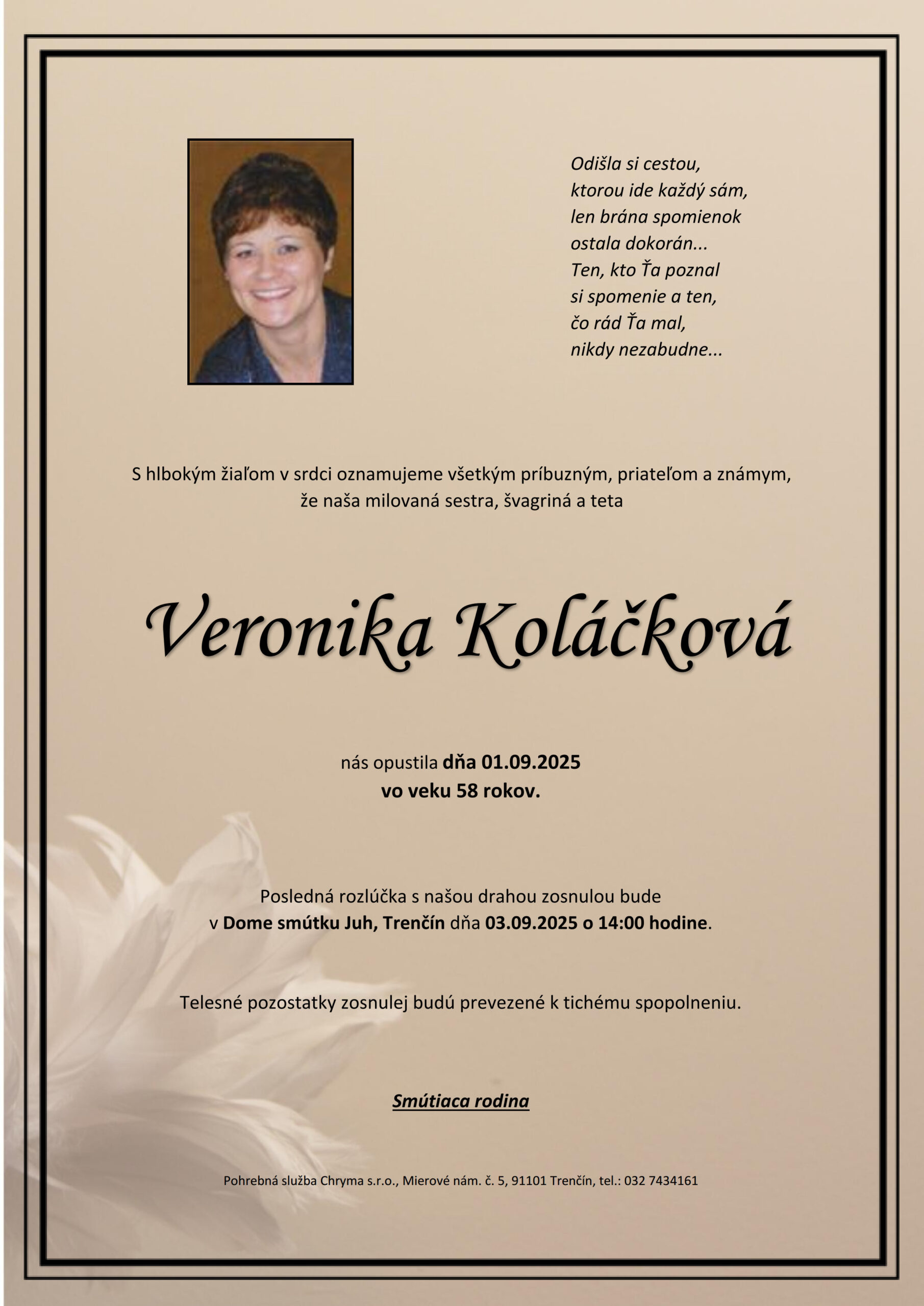 Odišla si cestou,
ktorou ide každý sám,
len brána spomienok
ostala dokorán...
Ten, kto Ťa poznal
si spomenie a ten,
čo rád Ťa mal,
nikdy nezabudne...

S hlbokým žiaľom v srdci oznamujeme všetkým príbuzným, priateľom a známym, že naša milovaná sestra, švagriná a teta

Veronika Koláčková

nás opustila dňa 01.09.2025
vo veku 58 rokov.

Posledná rozlúčka s našou drahou zosnulou bude v Dome smútku Juh, Trenčín dňa 03.09.2025 o 14:00 hodine.

Telesné pozostatky zosnulej budú prevezené k tichému spopolneniu.

Smútiaca rodina

Pohrebná služba Chryma s.r.o., Mierové nám. č. 5, 91101 Trenčín, tel.: 032 7434161